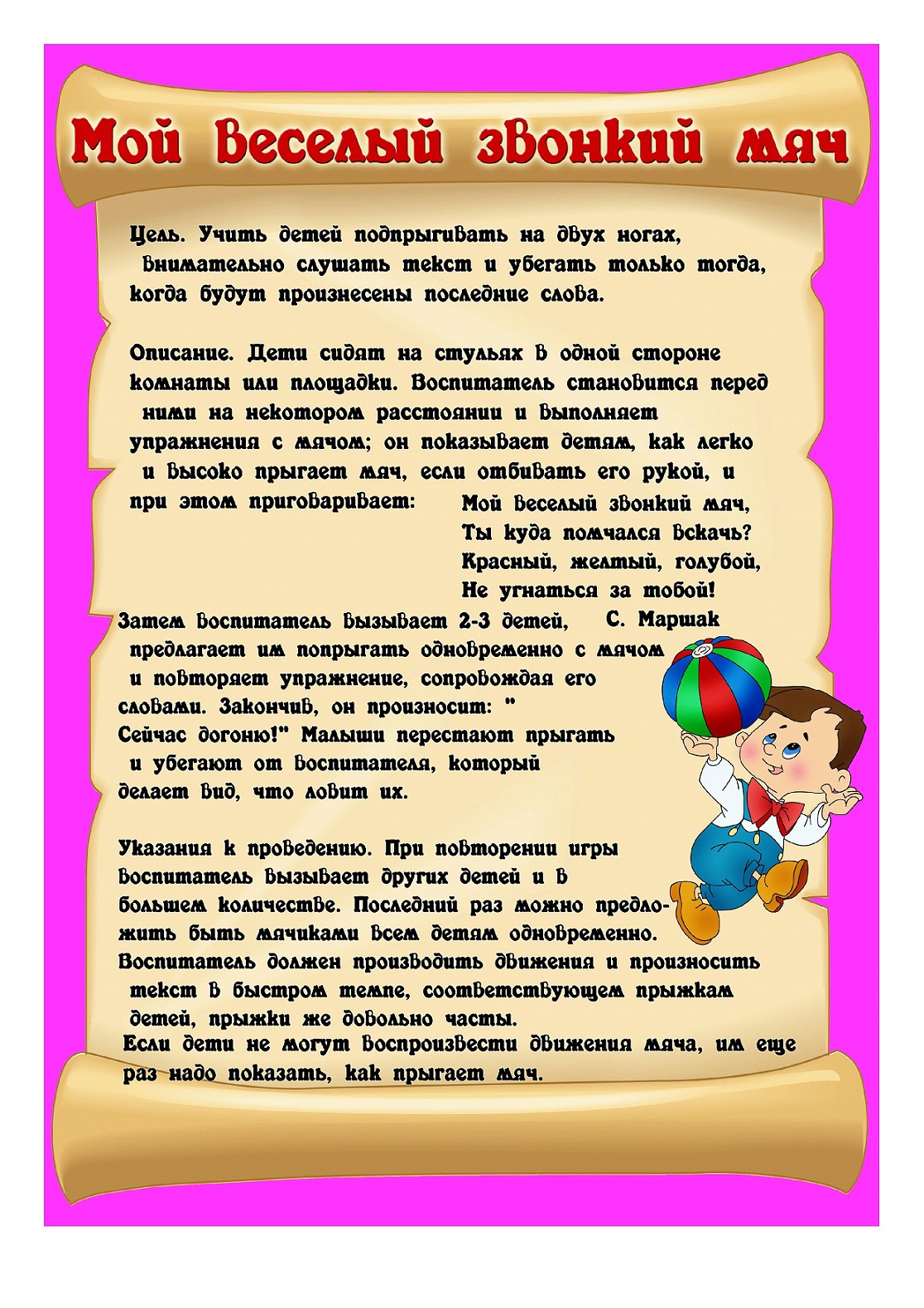 Мой веселый звонкий мяч

Цель. Учить детей подпрыгивать на двух ногах, внимательно слушать текст и убегать только тогда, когда будут произнесены последние слова.

Описание. Дети сидят на стульях в одной стороне комнаты или площадки. Воспитатель становится перед ними на некотором расстоянии и выполняет упражнения с мячом; он показывает детям, как легко и высоко прыгает мяч, если отбивать его рукой, и при этом приговаривает:

Мой веселый звонкий мяч,
Ты куда помчался вскачь?
Красный, желтый, голубой,
Не угнаться за тобой!
С. Маршак

Затем воспитатель вызывает 2-3 детей, предлагает им попрыгать одновременно с мячом и повторяет упражнение, сопровождая его словами. Закончив, он произносит: " Сейчас догоню!" Малыши перестают прыгать и убегают от воспитателя, который делает вид, что ловит их.

Указания к проведению. При повторении игры воспитатель вызывает других детей и в большем количестве. Последний раз можно предложить быть мячиками всем детям одновременно. Воспитатель должен производить движения и произносить текст в быстром темпе, соответствующем прыжкам детей, прыжки же довольно часты.
Если дети не могут воспроизвести движения мяча, им еще раз надо показать, как прыгает мяч.